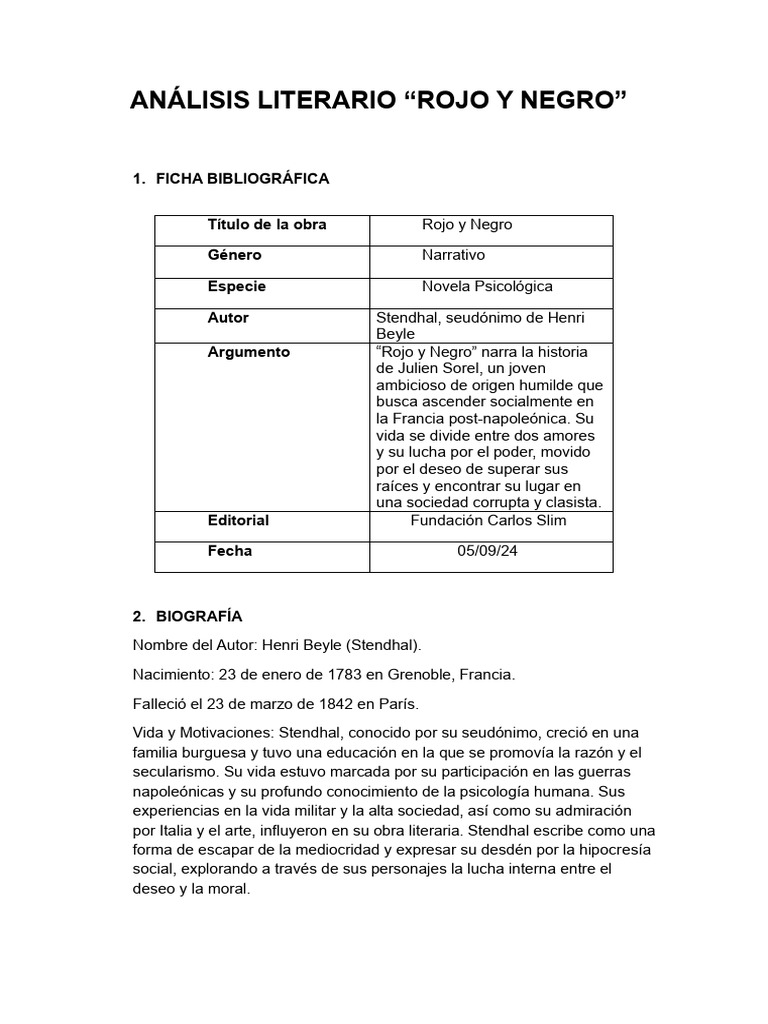 ANÁLISIS LITERARIO “ROJO Y NEGRO”

1. FICHA BIBLIOGRÁFICA

| Título de la obra | Rojo y Negro |
|---|---|
| Género | Narrativo |
| Especie | Novela Psicológica |
| Autor | Stendhal, seudónimo de Henri Beyle |
| Argumento | “Rojo y Negro” narra la historia de Julien Sorel, un joven ambicioso de origen humilde que busca ascender socialmente en la Francia post-napoleónica. Su vida se divide entre dos amores y su lucha por el poder, movido por el deseo de superar sus raíces y encontrar su lugar en una sociedad corrupta y clasista. |
| Editorial | Fundación Carlos Slim |
| Fecha | 05/09/24 |

2. BIOGRAFÍA

Nombre del Autor: Henri Beyle (Stendhal).

Nacimiento: 23 de enero de 1783 en Grenoble, Francia.

Falleció el 23 de marzo de 1842 en París.

Vida y Motivaciones: Stendhal, conocido por su seudónimo, creció en una familia burguesa y tuvo una educación en la que se promovía la razón y el secularismo. Su vida estuvo marcada por su participación en las guerras napoleónicas y su profundo conocimiento de la psicología humana. Sus experiencias en la vida militar y la alta sociedad, así como su admiración por Italia y el arte, influyeron en su obra literaria. Stendhal escribe como una forma de escapar de la mediocridad y expresar su desdén por la hipocresía social, explorando a través de sus personajes la lucha interna entre el deseo y la moral.